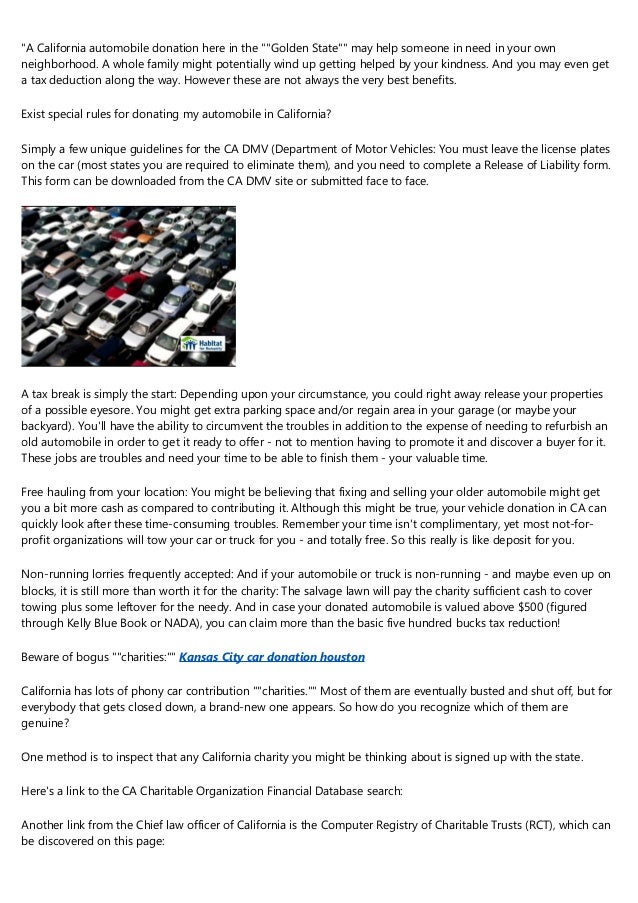 "A California automobile donation here in the ""Golden State"" may help someone in need in your own neighborhood. A whole family might potentially wind up getting helped by your kindness. And you may even get a tax deduction along the way. However these are not always the very best benefits.

Exist special rules for donating my automobile in California?

Simply a few unique guidelines for the CA DMV (Department of Motor Vehicles: You must leave the license plates on the car (most states you are required to eliminate them), and you need to complete a Release of Liability form. This form can be downloaded from the CA DMV site or submitted face to face.

Habitat for Humanity

A tax break is simply the start: Depending upon your circumstance, you could right away release your properties of a possible eyesore. You might get extra parking space and/or regain area in your garage (or maybe your backyard). You'll have the ability to circumvent the troubles in addition to the expense of needing to refurbish an old automobile in order to get it ready to offer - not to mention having to promote it and discover a buyer for it. These jobs are troubles and need your time to be able to finish them - your valuable time.

Free hauling from your location: You might be believing that fixing and selling your older automobile might get you a bit more cash as compared to contributing it. Although this might be true, your vehicle donation in CA can quickly look after these time-consuming troubles. Remember your time isn't complimentary, yet most not-for-profit organizations will tow your car or truck for you - and totally free. So this really is like deposit for you.

Non-running lorries frequently accepted: And if your automobile or truck is non-running - and maybe even up on blocks, it is still more than worth it for the charity: The salvage lawn will pay the charity sufficient cash to cover towing plus some leftover for the needy. And in case your donated automobile is valued above $500 (figured through Kelly Blue Book or NADA), you can claim more than the basic five hundred bucks tax reduction!

Beware of bogus ""charities:"" Kansas City car donation houston

California has lots of phony car contribution ""charities."" Most of them are eventually busted and shut off, but for everybody that gets closed down, a brand-new one appears. So how do you recognize which of them are genuine?

One method is to inspect that any California charity you might be thinking about is signed up with the state.

Here's a link to the CA Charitable Organization Financial Database search:

Another link from the Chief law officer of California is the Computer Registry of Charitable Trusts (RCT), which can be discovered on this page: